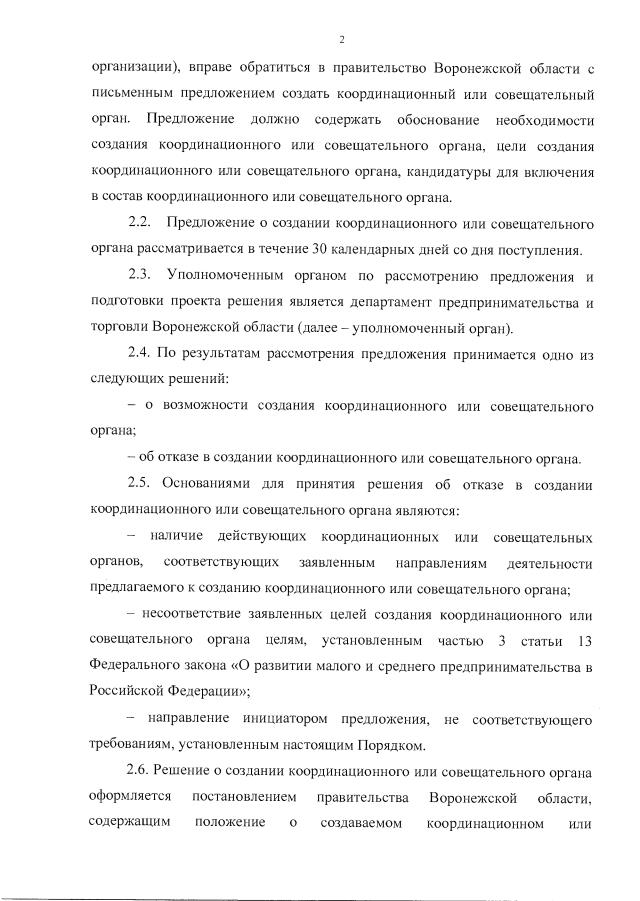 2

организации), вправе обратиться в правительство Воронежской области с письменным предложением создать координационный или совещательный орган. Предложение должно содержать обоснование необходимости создания координационного или совещательного органа, цели создания координационного или совещательного органа, кандидатуры для включения в состав координационного или совещательного органа.

2.2. Предложение о создании координационного или совещательного органа рассматривается в течение 30 календарных дней со дня поступления.

2.3. Уполномоченным органом по рассмотрению предложения и подготовки проекта решения является департамент предпринимательства и торговли Воронежской области (далее – уполномоченный орган).

2.4. По результатам рассмотрения предложения принимается одно из следующих решений:

– о возможности создания координационного или совещательного органа;

– об отказе в создании координационного или совещательного органа.

2.5. Основаниями для принятия решения об отказе в создании координационного или совещательного органа являются:

– наличие действующих координационных или совещательных органов, соответствующих заявленным направлениям деятельности предлагаемого к созданию координационного или совещательного органа;

– несоответствие заявленных целей создания координационного или совещательного органа целям, установленным частью 3 статьи 13 Федерального закона «О развитии малого и среднего предпринимательства в Российской Федерации»;

– направление инициатором предложения, не соответствующего требованиям, установленным настоящим Порядком.

2.6. Решение о создании координационного или совещательного органа оформляется постановлением правительства Воронежской области, содержащим положение о создаваемом координационном или